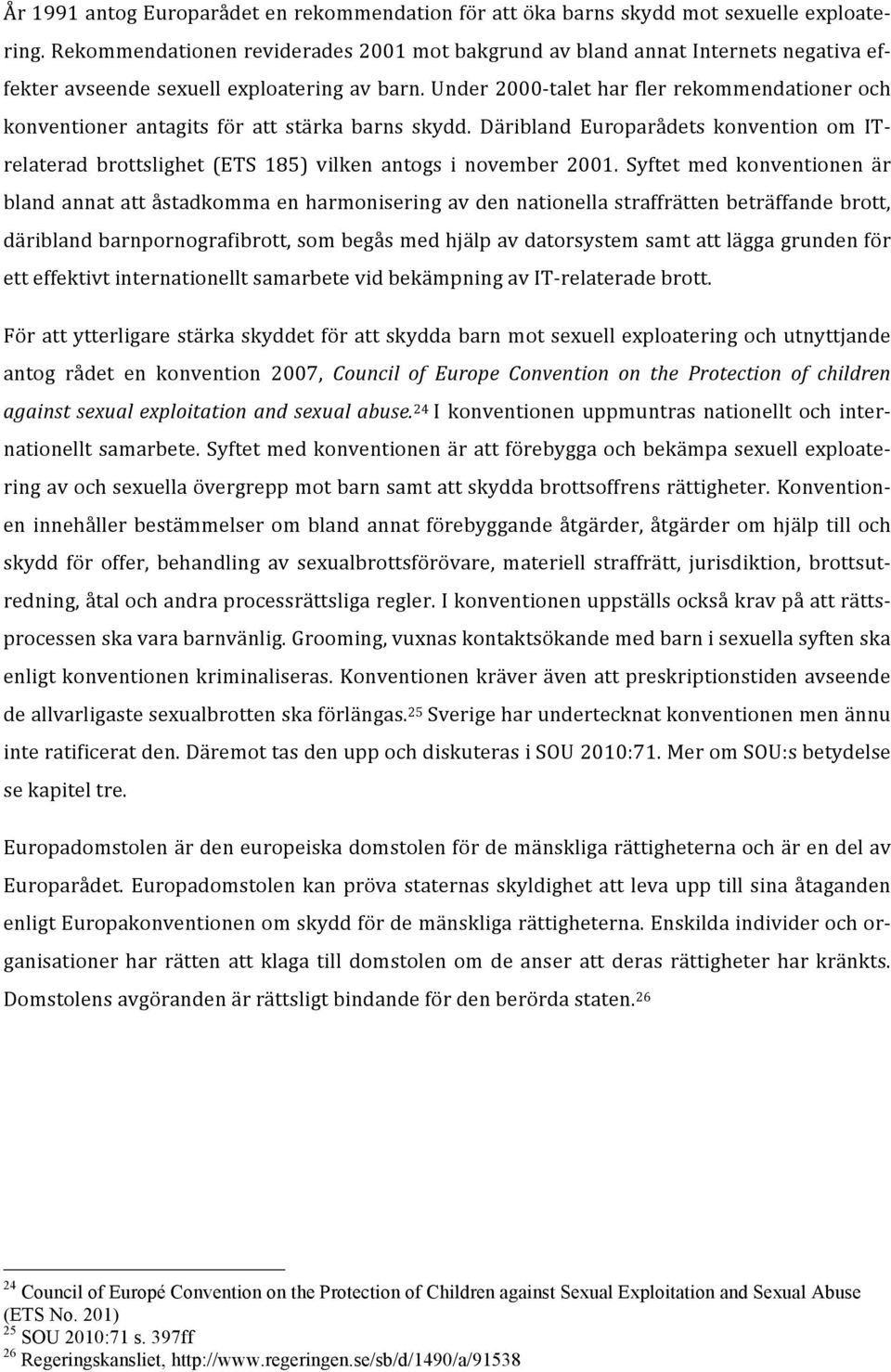 År 1991 antog Europarådet en rekommendation för att öka barns skydd mot sexuelle exploatering. Rekommendationen reviderades 2001 mot bakgrund av bland annat Internets negativa effekter avseende sexuell exploatering av barn. Under 2000-talet har fler rekommendationer och konventioner antagits för att stärka barns skydd. Däribland Europarådets konvention om IT-relaterad brottslighet (ETS 185) vilken antogs i november 2001. Syftet med konventionen är bland annat att åstadkomma en harmonisering av den nationella straffrätten beträffande brott, däribland barnpornografibrott, som begås med hjälp av datorsystem samt att lägga grunden för ett effektivt internationellt samarbete vid bekämpning av IT-relaterade brott.

För att ytterligare stärka skyddet för att skydda barn mot sexuell exploatering och utnyttjande antog rådet en konvention 2007, Council of Europe Convention on the Protection of children against sexual exploitation and sexual abuse.$^{24}$ I konventionen uppmuntras nationellt och internationellt samarbete. Syftet med konventionen är att förebygga och bekämpa sexuell exploatering av och sexuella övergrepp mot barn samt att skydda brottsoffrens rättigheter. Konventionen innehåller bestämmelser om bland annat förebyggande åtgärder, åtgärder om hjälp till och skydd för offer, behandling av sexualbrottsförövare, materiell straffrätt, jurisdiktion, brottsutredning, åtal och andra processrättsliga regler. I konventionen uppställs också krav på att rättsprocessen ska vara barnvänlig. Grooming, vuxnas kontaktsökande med barn i sexuella syften ska enligt konventionen kriminaliseras. Konventionen kräver även att preskriptionstiden avseende de allvarligaste sexualbrotten ska förlängas.$^{25}$ Sverige har undertecknat konventionen men ännu inte ratificerat den. Däremot tas den upp och diskuteras i SOU 2010:71. Mer om SOU:s betydelse se kapitel tre.

Europadomstolen är den europeiska domstolen för de mänskliga rättigheterna och är en del av Europarådet. Europadomstolen kan pröva staternas skyldighet att leva upp till sina åtaganden enligt Europakonventionen om skydd för de mänskliga rättigheterna. Enskilda individer och organisationer har rätten att klaga till domstolen om de anser att deras rättigheter har kränkts. Domstolens avgöranden är rättsligt bindande för den berörda staten.$^{26}$

$^{24}$ Council of Europé Convention on the Protection of Children against Sexual Exploitation and Sexual Abuse (ETS No. 201)
$^{25}$ SOU 2010:71 s. 397ff
$^{26}$ Regeringskansliet, http://www.regeringen.se/sb/d/1490/a/91538